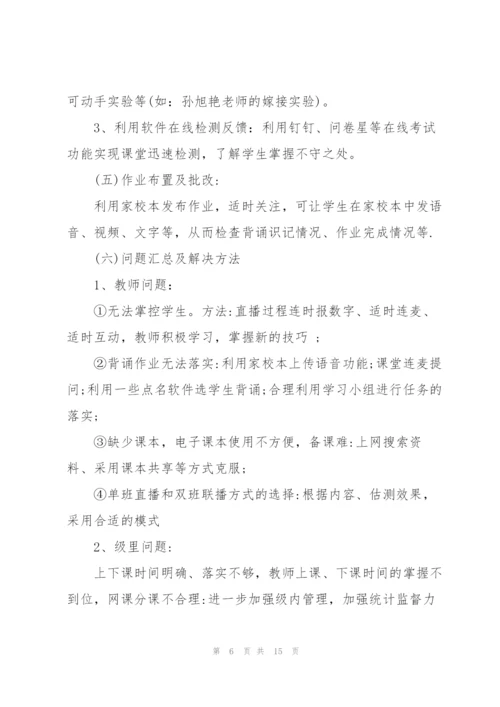 可动手实验等(如：孙旭艳老师的嫁接实验)。

3、利用软件在线检测反馈：利用钉钉、问卷星等在线考试功能实现课堂迅速检测，了解学生掌握不守之处。

(五)作业布置及批改：

利用家校本发布作业，适时关注，可让学生在家校本中发语音、视频、文字等，从而检查背诵识记情况、作业完成情况等.

(六)问题汇总及解决方法

1、教师问题：

①无法掌控学生。方法:直播过程连时报数字、适时连麦、适时互动，教师积极学习，掌握新的技巧 ；

②背诵作业无法落实:利用家校本上传语音功能;课堂连麦提问;利用一些点名软件选学生背诵;合理利用学习小组进行任务的落实;

③缺少课本，电子课本使用不方便，备课难:上网搜索资料、采用课本共享等方式克服;

④单班直播和双班联播方式的选择:根据内容、估测效果，采用合适的模式

2、级里问题：

上下课时间明确、落实不够，教师上课、下课时间的掌握不到位，网课分课不合理:进一步加强级内管理，加强统计监督力

第 6 页 共 15 页